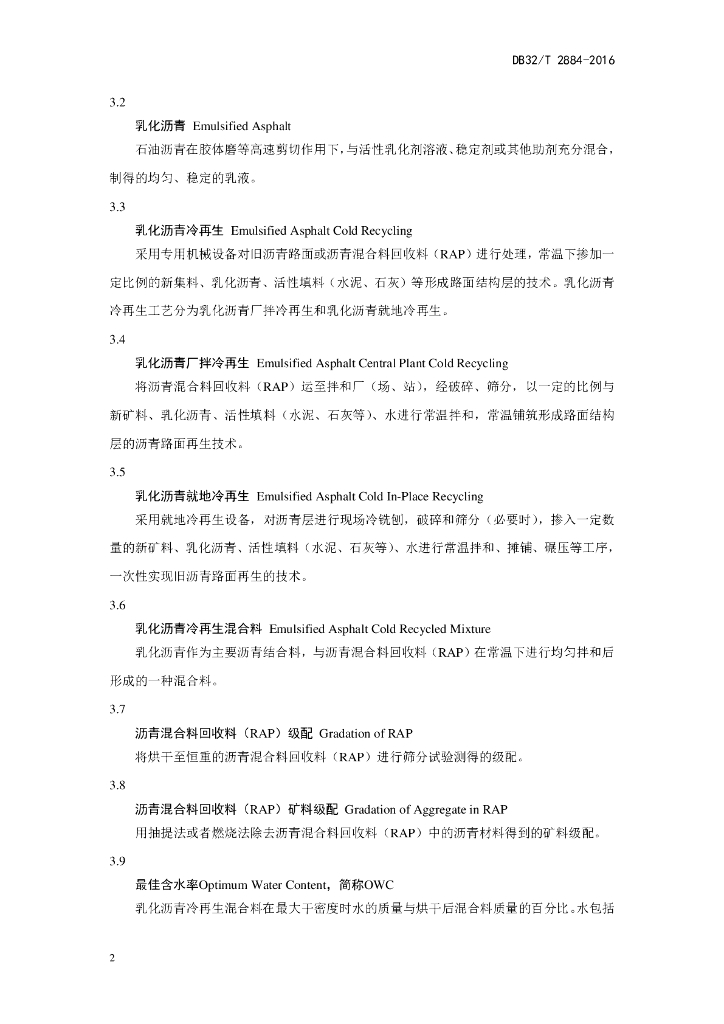 DB32/T 2884-2016

3.2

乳化沥青 Emulsified Asphalt

石油沥青在胶体磨等高速剪切作用下，与活性乳化剂溶液、稳定剂或其他助剂充分混合，制得的均匀、稳定的乳液。

3.3

乳化沥青冷再生 Emulsified Asphalt Cold Recycling

采用专用机械设备对旧沥青路面或沥青混合料回收料（RAP）进行处理，常温下掺加一定比例的新集料、乳化沥青、活性填料（水泥、石灰）等形成路面结构层的技术。乳化沥青冷再生工艺分为乳化沥青厂拌冷再生和乳化沥青就地冷再生。

3.4

乳化沥青厂拌冷再生 Emulsified Asphalt Central Plant Cold Recycling

将沥青混合料回收料（RAP）运至拌和厂（场、站），经破碎、筛分，以一定的比例与新矿料、乳化沥青、活性填料（水泥、石灰等）、水进行常温拌和，常温铺筑形成路面结构层的沥青路面再生技术。

3.5

乳化沥青就地冷再生 Emulsified Asphalt Cold In-Place Recycling

采用就地冷再生设备，对沥青层进行现场冷铣刨，破碎和筛分（必要时），掺入一定数量的新矿料、乳化沥青、活性填料（水泥、石灰等）、水进行常温拌和、摊铺、碾压等工序，一次性实现旧沥青路面再生的技术。

3.6

乳化沥青冷再生混合料 Emulsified Asphalt Cold Recycled Mixture

乳化沥青作为主要沥青结合料，与沥青混合料回收料（RAP）在常温下进行均匀拌和后形成的一种混合料。

3.7

沥青混合料回收料（RAP）级配 Gradation of RAP

将烘干至恒重的沥青混合料回收料（RAP）进行筛分试验测得的级配。

3.8

沥青混合料回收料（RAP）矿料级配 Gradation of Aggregate in RAP

用抽提法或者燃烧法除去沥青混合料回收料（RAP）中的沥青材料得到的矿料级配。

3.9

最佳含水率Optimum Water Content，简称OWC

乳化沥青冷再生混合料在最大干密度时水的质量与烘干后混合料质量的百分比。水包括

2